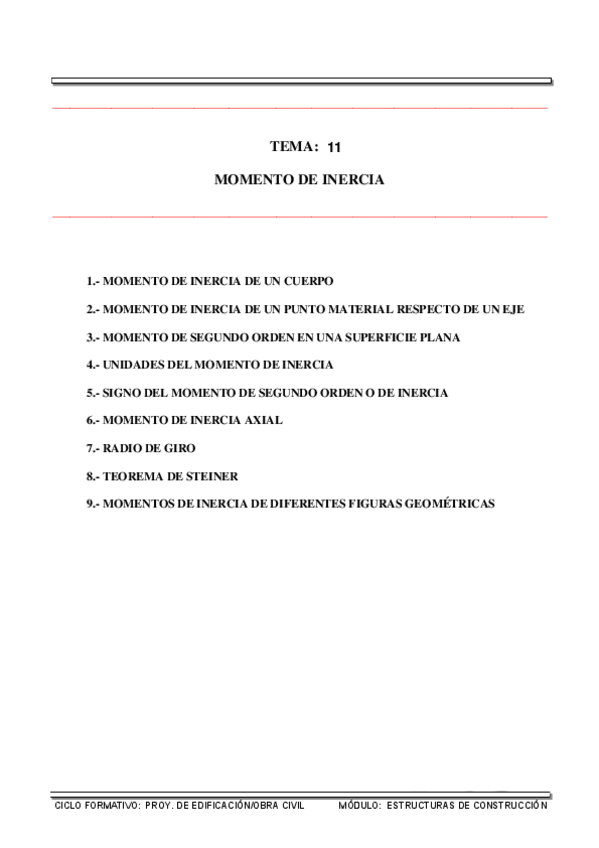 TEMA: 11

MOMENTO DE INERCIA

1.- MOMENTO DE INERCIA DE UN CUERPO

2.- MOMENTO DE INERCIA DE UN PUNTO MATERIAL RESPECTO DE UN EJE

3.- MOMENTO DE SEGUNDO ORDEN EN UNA SUPERFICIE PLANA

4.- UNIDADES DEL MOMENTO DE INERCIA

5.- SIGNO DEL MOMENTO DE SEGUNDO ORDEN O DE INERCIA

6.- MOMENTO DE INERCIA AXIAL

7.- RADIO DE GIRO

8.- TEOREMA DE STEINER

9.- MOMENTOS DE INERCIA DE DIFERENTES FIGURAS GEOMÉTRICAS

CICLO FORMATIVO: PROY. DE EDIFICACIÓN/OBRA CIVIL MÓDULO: ESTRUCTURAS DE CONSTRUCCIÓN